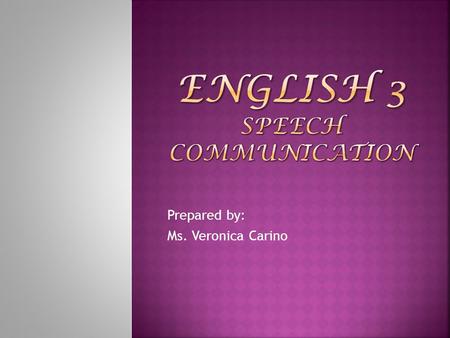 ENGLISH 3
SPEECH COMMUNICATION

Prepared by:
Ms. Veronica Carino